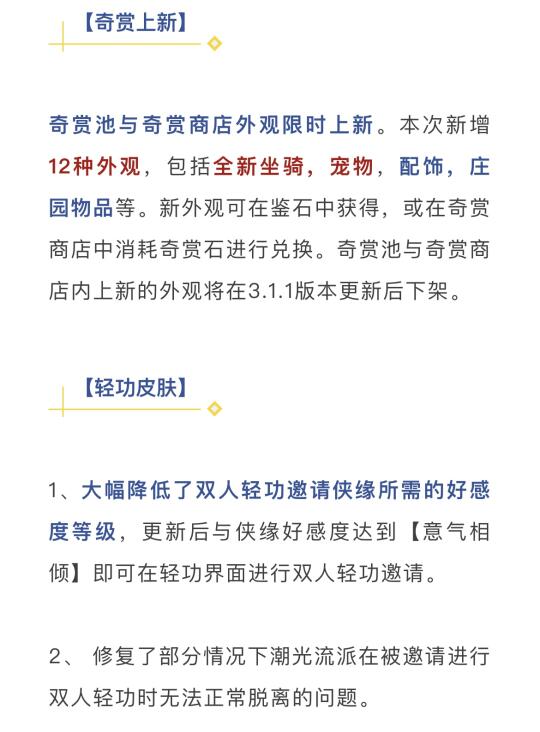 【奇赏上新】

奇赏池与奇赏商店外观限时上新。本次新增12种外观，包括全新坐骑，宠物，配饰，庄园物品等。新外观可在鉴石中获得，或在奇赏商店中消耗奇赏石进行兑换。奇赏池与奇赏商店内上新的外观将在3.1.1版本更新后下架。

【轻功皮肤】

1、大幅降低了双人轻功邀请侠缘所需的好感度等级，更新后与侠缘好感度达到【意气相倾】即可在轻功界面进行双人轻功邀请。

2、 修复了部分情况下潮光流派在被邀请进行双人轻功时无法正常脱离的问题。